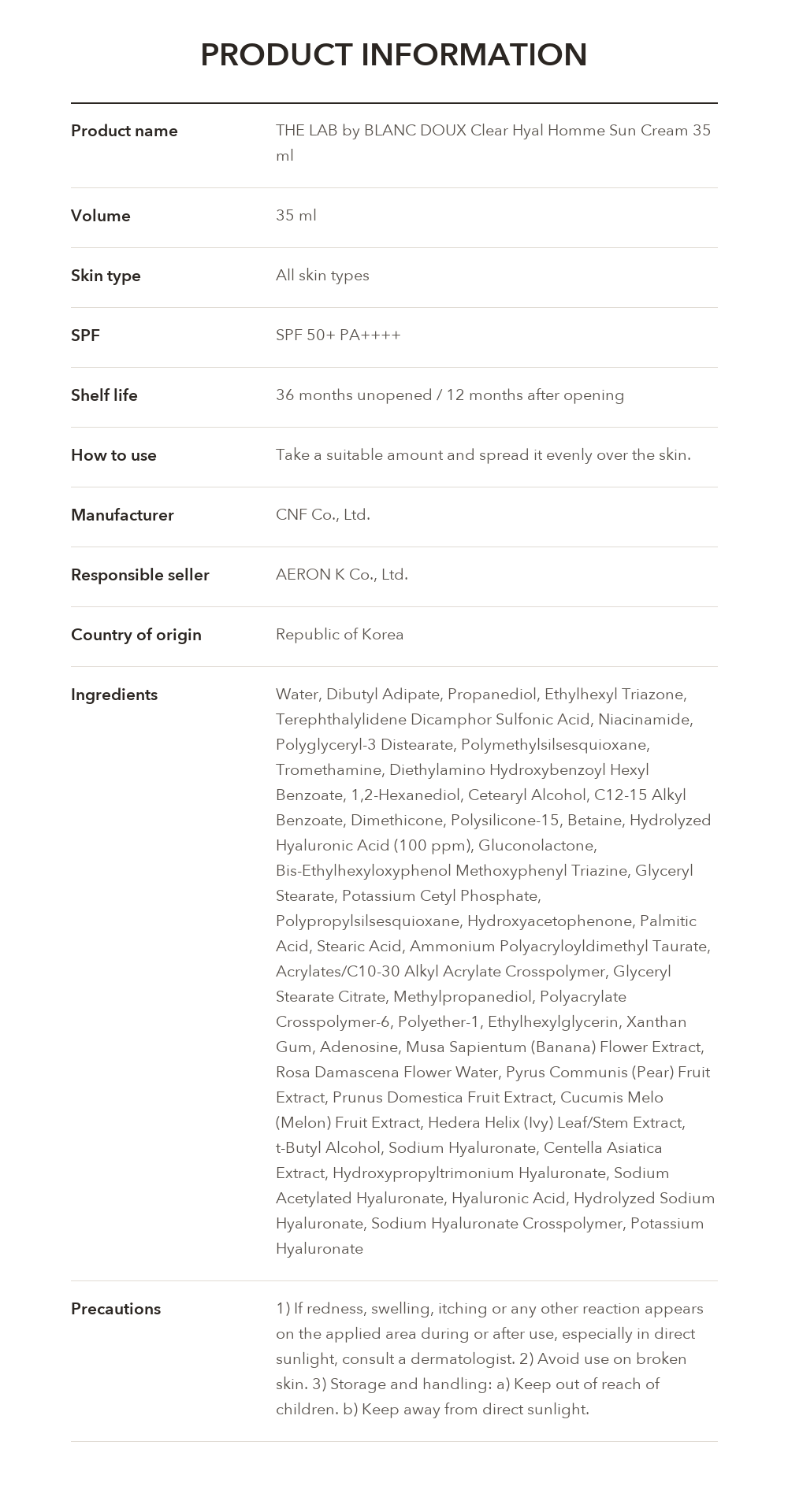 PRODUCT INFORMATION

Product name
THE LAB by BLANC DOUX Clear Hyal Homme Sun Cream 35 ml

Volume
35 ml

Skin type
All skin types

SPF
SPF 50+ PA++++

Shelf life
36 months unopened / 12 months after opening

How to use
Take a suitable amount and spread it evenly over the skin.

Manufacturer
CNF Co., Ltd.

Responsible seller
AERON K Co., Ltd.

Country of origin
Republic of Korea

Ingredients
Water, Dibutyl Adipate, Propanediol, Ethylhexyl Triazone, Terephthalylidene Dicamphor Sulfonic Acid, Niacinamide, Polyglyceryl-3 Distearate, Polymethylsilsesquioxane, Tromethamine, Diethylamino Hydroxybenzoyl Hexyl Benzoate, 1,2-Hexanediol, Cetearyl Alcohol, C12-15 Alkyl Benzoate, Dimethicone, Polysilicone-15, Betaine, Hydrolyzed Hyaluronic Acid (100 ppm), Gluconolactone, Bis-Ethylhexyloxyphenol Methoxyphenyl Triazine, Glyceryl Stearate, Potassium Cetyl Phosphate, Polypropylsilsesquioxane, Hydroxyacetophenone, Palmitic Acid, Stearic Acid, Ammonium Polyacryloyldimethyl Taurate, Acrylates/C10-30 Alkyl Acrylate Crosspolymer, Glyceryl Stearate Citrate, Methylpropanediol, Polyacrylate Crosspolymer-6, Polyether-1, Ethylhexylglycerin, Xanthan Gum, Adenosine, Musa Sapientum (Banana) Flower Extract, Rosa Damascena Flower Water, Pyrus Communis (Pear) Fruit Extract, Prunus Domestica Fruit Extract, Cucumis Melo (Melon) Fruit Extract, Hedera Helix (Ivy) Leaf/Stem Extract, t-Butyl Alcohol, Sodium Hyaluronate, Centella Asiatica Extract, Hydroxypropyltrimonium Hyaluronate, Sodium Acetylated Hyaluronate, Hyaluronic Acid, Hydrolyzed Sodium Hyaluronate, Sodium Hyaluronate Crosspolymer, Potassium Hyaluronate

Precautions
1) If redness, swelling, itching or any other reaction appears on the applied area during or after use, especially in direct sunlight, consult a dermatologist. 2) Avoid use on broken skin. 3) Storage and handling: a) Keep out of reach of children. b) Keep away from direct sunlight.